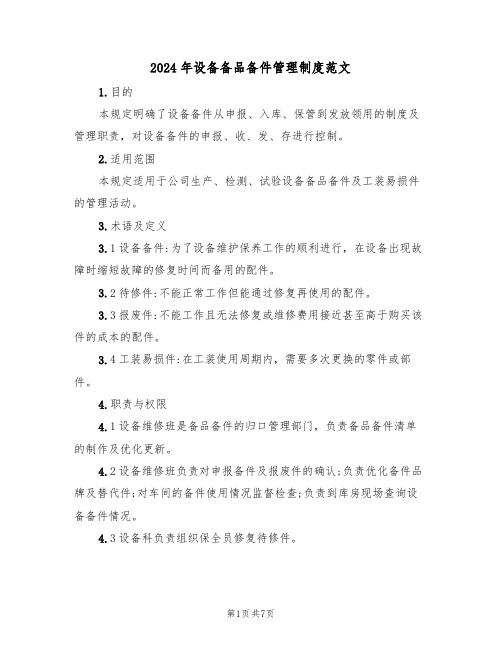 2024年设备备品备件管理制度范文

1.目的

本规定明确了设备备件从申报、入库、保管到发放领用的制度及管理职责，对设备备件的申报、收、发、存进行控制。

2.适用范围

本规定适用于公司生产、检测、试验设备备品备件及工装易损件的管理活动。

3.术语及定义

3.1设备备件:为了设备维护保养工作的顺利进行，在设备出现故障时缩短故障的修复时间而备用的配件。

3.2待修件:不能正常工作但能通过修复再使用的配件。

3.3报废件:不能工作且无法修复或维修费用接近甚至高于购买该件的成本的配件。

3.4工装易损件:在工装使用周期内，需要多次更换的零件或部件。

4.职责与权限

4.1设备维修班是备品备件的归口管理部门，负责备品备件清单的制作及优化更新。

4.2设备维修班负责对申报备件及报废件的确认;负责优化备件品牌及替代件;对车间的备件使用情况监督检查;负责到库房现场查询设备备件情况。

4.3设备科负责组织保全员修复待修件。

第1页共7页